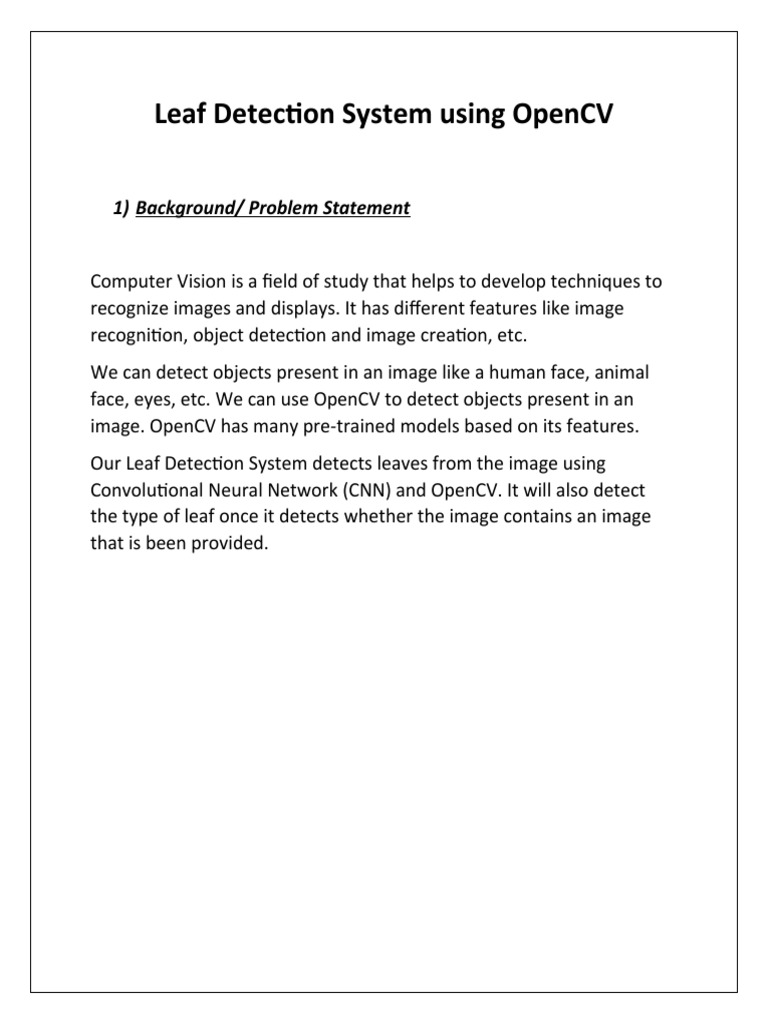 Leaf Detection System using OpenCV

1) Background/ Problem Statement

Computer Vision is a field of study that helps to develop techniques to recognize images and displays. It has different features like image recognition, object detection and image creation, etc.

We can detect objects present in an image like a human face, animal face, eyes, etc. We can use OpenCV to detect objects present in an image. OpenCV has many pre-trained models based on its features.

Our Leaf Detection System detects leaves from the image using Convolutional Neural Network (CNN) and OpenCV. It will also detect the type of leaf once it detects whether the image contains an image that is been provided.